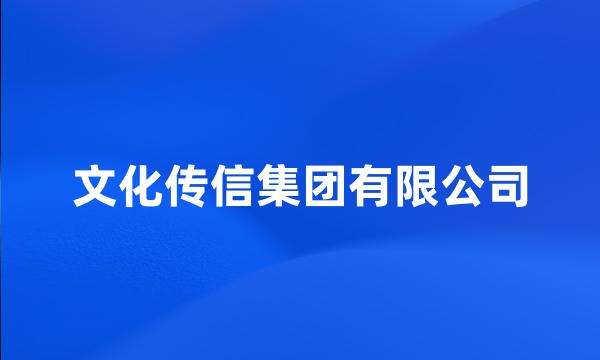 文化传信集团有限公司